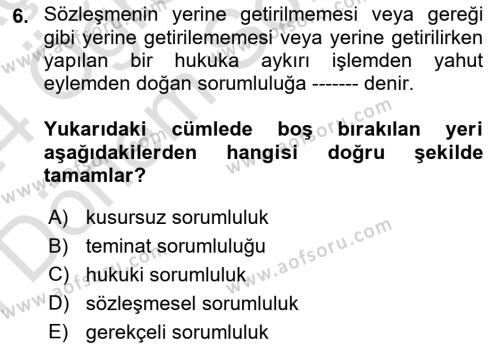 6. Sözleşmenin yerine getirilmemesi veya gereği gibi yerine getirilememesi veya yerine getirilirken yapılan bir hukuka aykırı işlemden yahut eylemden doğan sorumluluğa ------- denir.

Yukarıdaki cümlede boş bırakılan yeri aşağıdakilerden hangisi doğru şekilde tamamlar?

A) kusursuz sorumluluk
B) teminat sorumluluğu
C) hukuki sorumluluk
D) sözleşmesel sorumluluk
E) gerekçeli sorumluluk

www.aofsoru.com